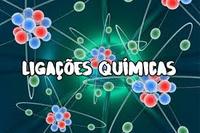 LIGAÇÕES QUÍMICAS